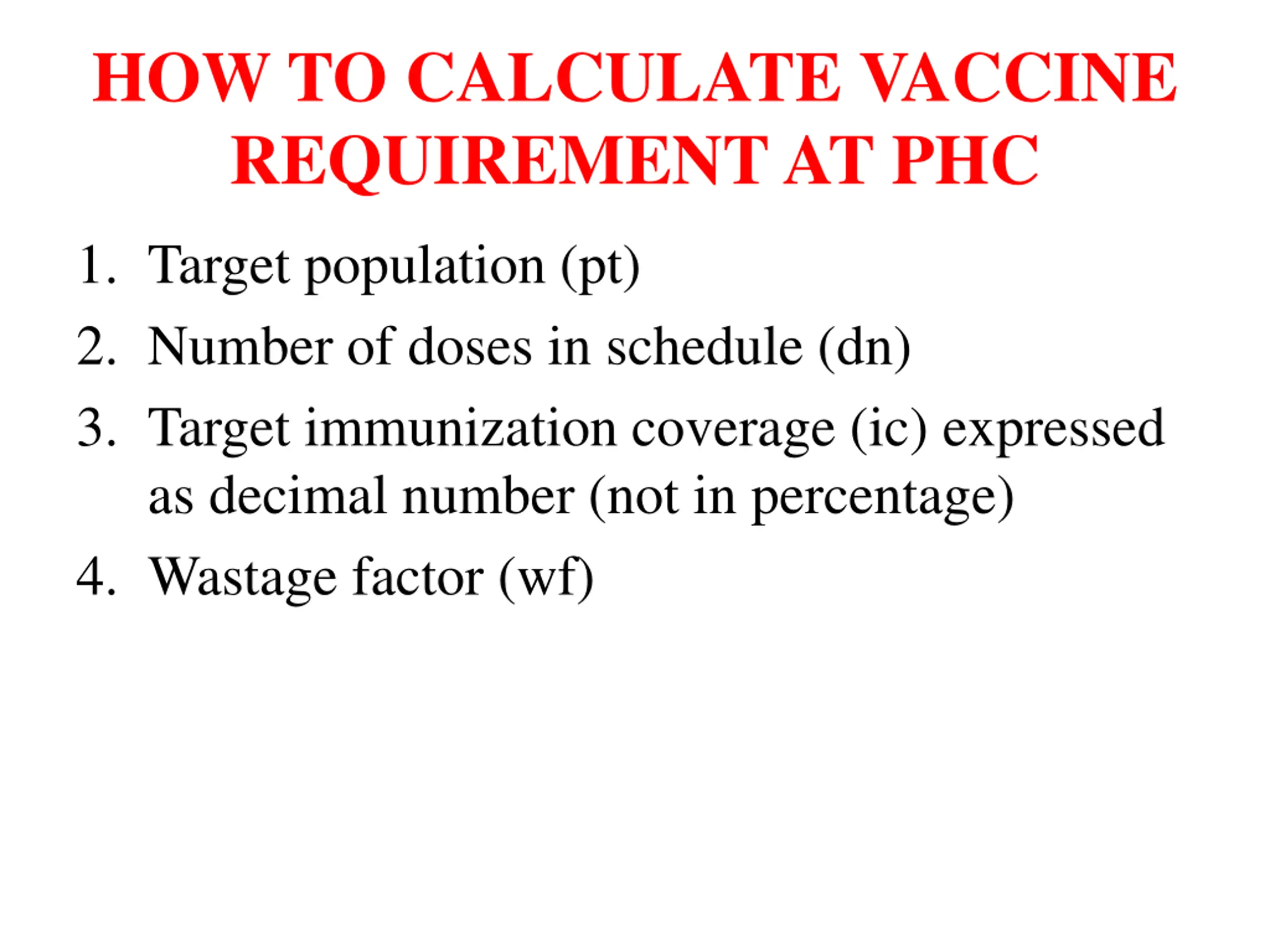 HOW TO CALCULATE VACCINE REQUIREMENT AT PHC

1. Target population (pt)
2. Number of doses in schedule (dn)
3. Target immunization coverage (ic) expressed as decimal number (not in percentage)
4. Wastage factor (wf)